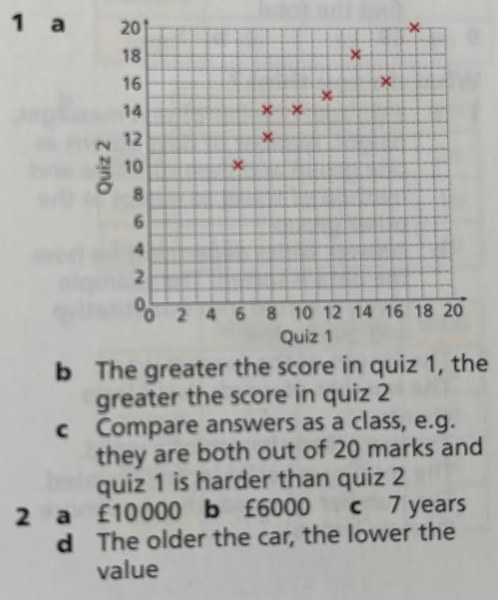 1 a

20
18
16
14
12
10
8
6
4
2
0
Quiz 2
0 2 4 6 8 10 12 14 16 18 20
Quiz 1

b The greater the score in quiz 1, the greater the score in quiz 2

c Compare answers as a class, e.g. they are both out of 20 marks and quiz 1 is harder than quiz 2

2 a £10000 b £6000 c 7 years

d The older the car, the lower the value